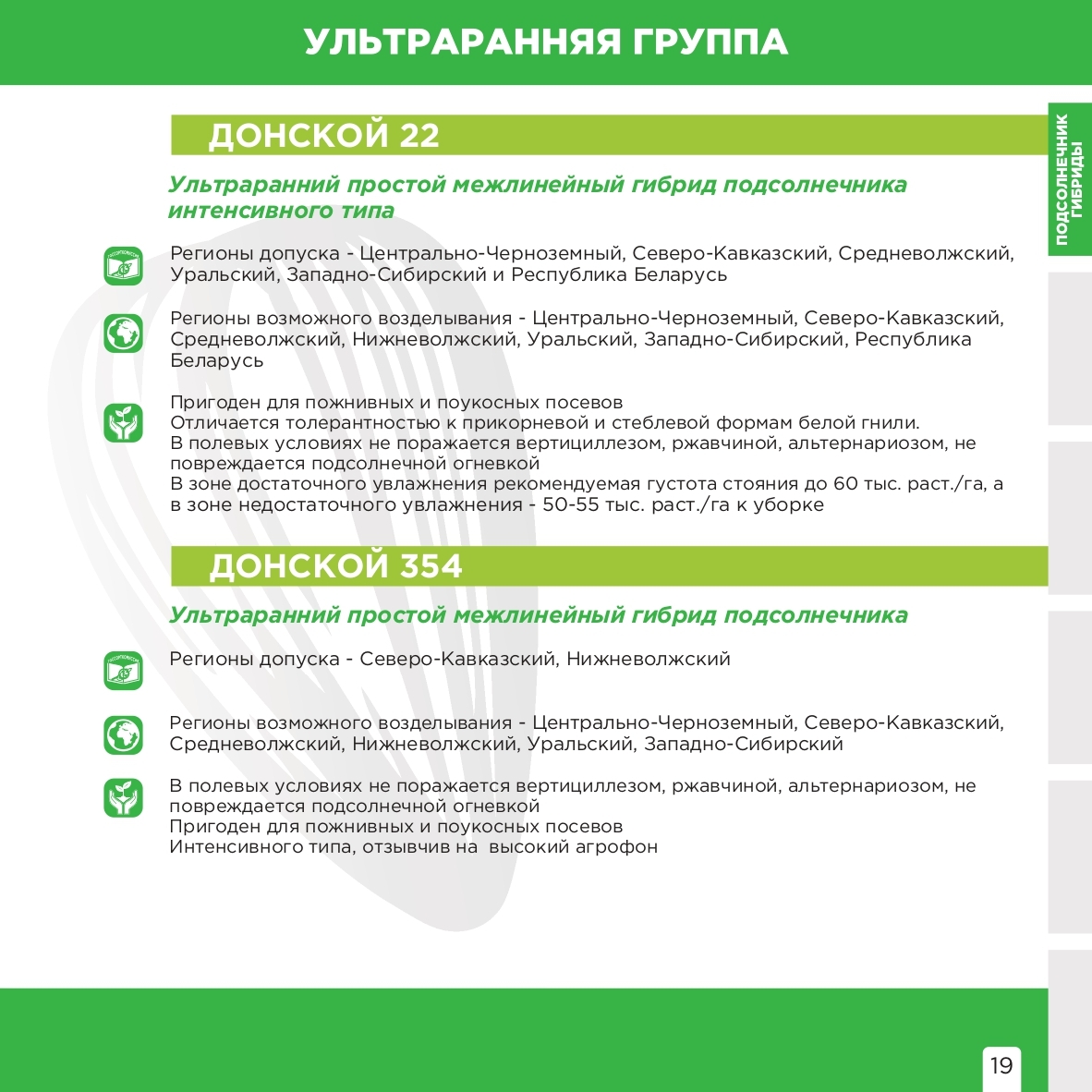 УЛЬТРАРАННЯЯ ГРУППА

ПОДСОЛНЕЧНИК ГИБРИДЫ

ДОНСКОЙ 22

Ультраранний простой межлинейный гибрид подсолнечника интенсивного типа

Регионы допуска - Центрально-Черноземный, Северо-Кавказский, Средневолжский, Уральский, Западно-Сибирский и Республика Беларусь

Регионы возможного возделывания - Центрально-Черноземный, Северо-Кавказский, Средневолжский, Нижневолжский, Уральский, Западно-Сибирский, Республика Беларусь

Пригоден для пожнивных и поукосных посевов
Отличается толерантностью к прикорневой и стеблевой формам белой гнили.
В полевых условиях не поражается вертициллезом, ржавчиной, альтернариозом, не повреждается подсолнечной огневкой
В зоне достаточного увлажнения рекомендуемая густота стояния до 60 тыс. раст./га, а в зоне недостаточного увлажнения - 50-55 тыс. раст./га к уборке

ДОНСКОЙ 354

Ультраранний простой межлинейный гибрид подсолнечника

Регионы допуска - Северо-Кавказский, Нижневолжский

Регионы возможного возделывания - Центрально-Черноземный, Северо-Кавказский, Средневолжский, Нижневолжский, Уральский, Западно-Сибирский

В полевых условиях не поражается вертициллезом, ржавчиной, альтернариозом, не повреждается подсолнечной огневкой
Пригоден для пожнивных и поукосных посевов
Интенсивного типа, отзывчив на высокий агрофон

19